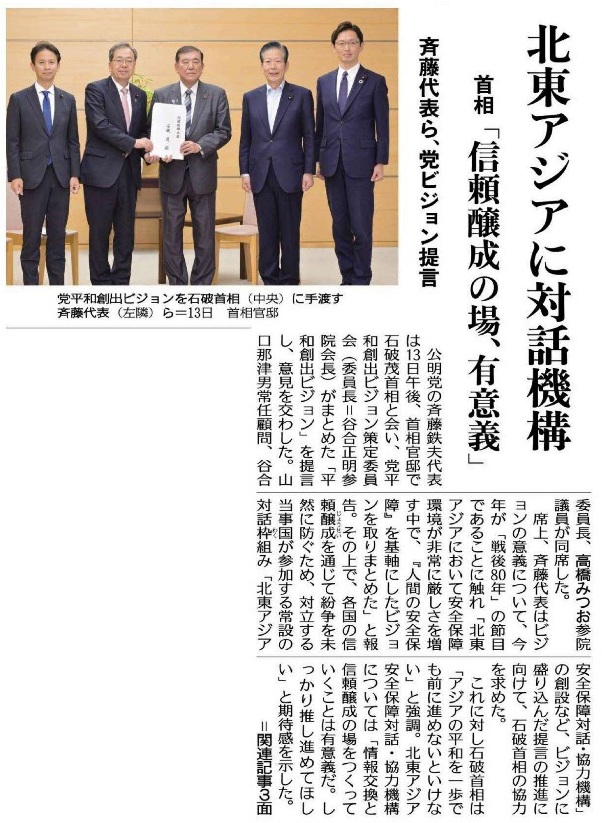 北東アジアに対話機構

首相「信頼醸成の場、有意義」

斉藤代表ら、党ビジョン提言

党平和創出ビジョンを石破首相（中央）に手渡す斉藤代表（左隣）ら＝13日　首相官邸

公明党の斉藤鉄夫代表は13日午後、首相官邸で石破茂首相と会い、党平和創出ビジョン策定委員会（委員長＝谷合正明参院会長）がまとめた「平和創出ビジョン」を提言し、意見を交わした。山口那津男常任顧問、谷合委員長、高橋みつお参院議員が同席した。

席上、斉藤代表はビジョンの意義について、今年が「戦後80年」の節目であることに触れ「北東アジアにおいて安全保障環境が非常に厳しさを増す中で、『人間の安全保障』を基軸にしたビジョンを取りまとめた」と報告。その上で、各国の信頼醸成を通じて紛争を未然に防ぐため、対立する当事国が参加する常設の対話枠組み「北東アジア安全保障対話・協力機構」の創設など、ビジョンに盛り込んだ提言の推進に向けて、石破首相の協力を求めた。

これに対し石破首相は「アジアの平和を一歩でも前に進めないといけない」と強調。北東アジア安全保障対話・協力機構については「情報交換と信頼醸成の場をつくっていくことは有意義だ。しっかり推し進めてほしい」と期待感を示した。

＝関連記事3面